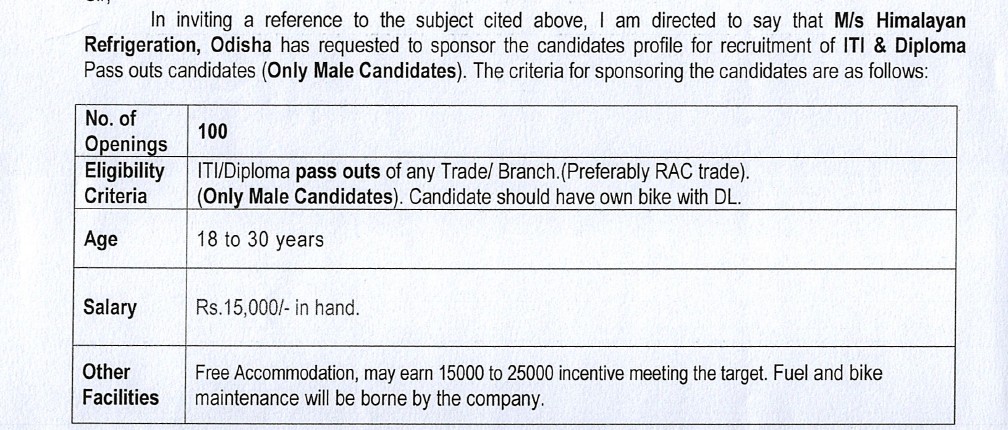 In inviting a reference to the subject cited above, I am directed to say that M/s Himalayan Refrigeration, Odisha has requested to sponsor the candidates profile for recruitment of ITI & Diploma Pass outs candidates (Only Male Candidates). The criteria for sponsoring the candidates are as follows:

| No. of Openings | 100 |
|---|---|
| Eligibility Criteria | ITI/Diploma pass outs of any Trade/ Branch.(Preferably RAC trade). (Only Male Candidates). Candidate should have own bike with DL. |
| Age | 18 to 30 years |
| Salary | Rs.15,000/- in hand. |
| Other Facilities | Free Accommodation, may earn 15000 to 25000 incentive meeting the target. Fuel and bike maintenance will be borne by the company. |